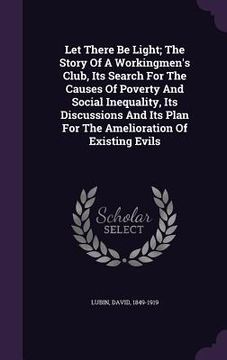 Let There Be Light; The Story Of A Workingmen's Club, Its Search For The Causes Of Poverty And Social Inequality, Its Discussions And Its Plan For The Amelioration Of Existing Evils

Scholar SELECT

LUBIN, DAVID, 1849-1919